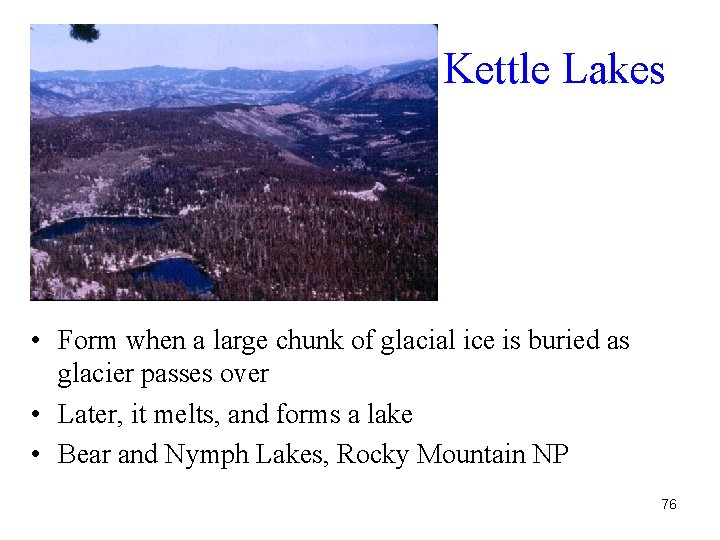 Kettle Lakes

• Form when a large chunk of glacial ice is buried as glacier passes over
• Later, it melts, and forms a lake
• Bear and Nymph Lakes, Rocky Mountain NP

76